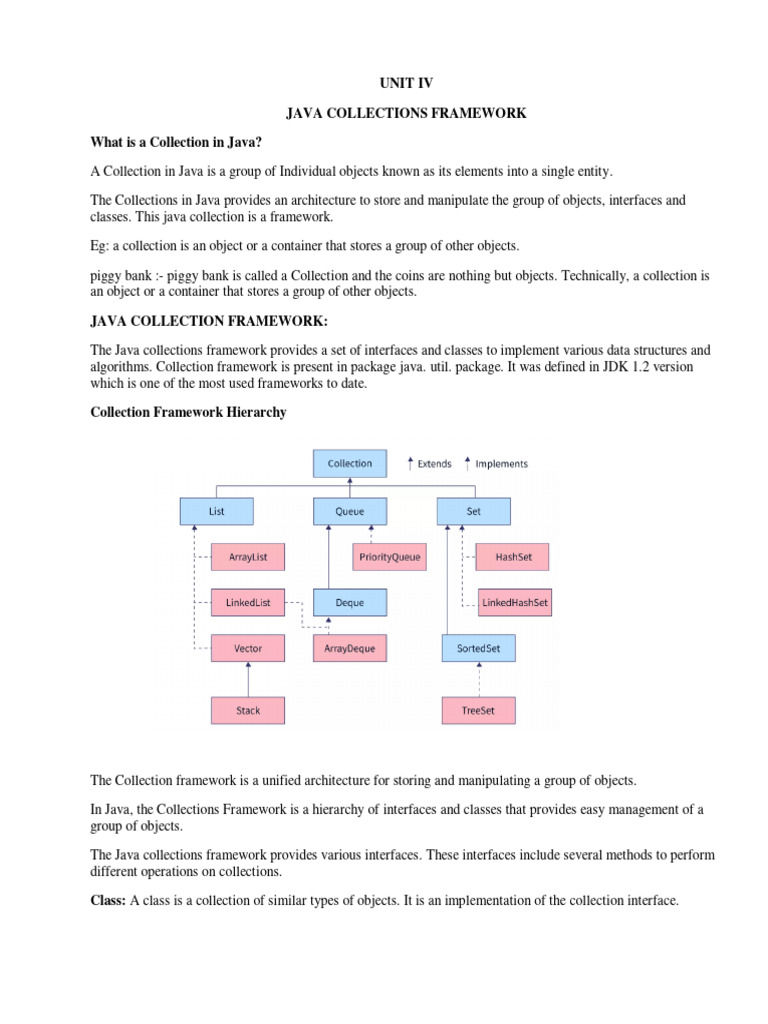 UNIT IV

JAVA COLLECTIONS FRAMEWORK

What is a Collection in Java?

A Collection in Java is a group of Individual objects known as its elements into a single entity.

The Collections in Java provides an architecture to store and manipulate the group of objects, interfaces and classes. This java collection is a framework.

Eg: a collection is an object or a container that stores a group of other objects.

piggy bank :- piggy bank is called a Collection and the coins are nothing but objects. Technically, a collection is an object or a container that stores a group of other objects.

JAVA COLLECTION FRAMEWORK:

The Java collections framework provides a set of interfaces and classes to implement various data structures and algorithms. Collection framework is present in package java. util. package. It was defined in JDK 1.2 version which is one of the most used frameworks to date.

Collection Framework Hierarchy

Collection
Extends
Implements
List
Queue
Set
ArrayList
PriorityQueue
HashSet
LinkedList
Deque
LinkedHashSet
Vector
ArrayDeque
SortedSet
Stack
TreeSet

The Collection framework is a unified architecture for storing and manipulating a group of objects.

In Java, the Collections Framework is a hierarchy of interfaces and classes that provides easy management of a group of objects.

The Java collections framework provides various interfaces. These interfaces include several methods to perform different operations on collections.

Class: A class is a collection of similar types of objects. It is an implementation of the collection interface.